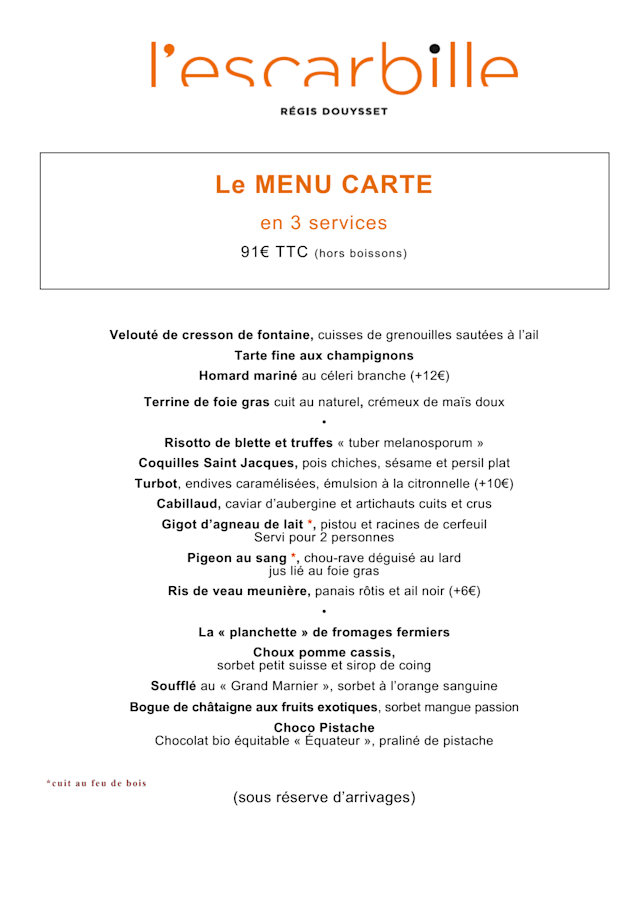 l'escarbille

RÉGIS DOUYSSET

Le MENU CARTE

en 3 services

91€ TTC (hors boissons)

Velouté de cresson de fontaine, cuisses de grenouilles sautées à l'ail

Tarte fine aux champignons

Homard mariné au céleri branche (+12€)

Terrine de foie gras cuit au naturel, crémeux de maïs doux

•

Risotto de blette et truffes « tuber melanosporum »

Coquilles Saint Jacques, pois chiches, sésame et persil plat

Turbot, endives caramélisées, émulsion à la citronnelle (+10€)

Cabillaud, caviar d'aubergine et artichauts cuits et crus

Gigot d'agneau de lait *, pistou et racines de cerfeuil
Servi pour 2 personnes

Pigeon au sang *, chou-rave déguisé au lard
jus lié au foie gras

Ris de veau meunière, panais rôtis et ail noir (+6€)

•

La « planchette » de fromages fermiers

Choux pomme cassis,
sorbet petit suisse et sirop de coing

Soufflé au « Grand Marnier », sorbet à l'orange sanguine

Bogue de châtaigne aux fruits exotiques, sorbet mangue passion

Choco Pistache
Chocolat bio équitable « Équateur », praliné de pistache

*cuit au feu de bois

(sous réserve d'arrivages)